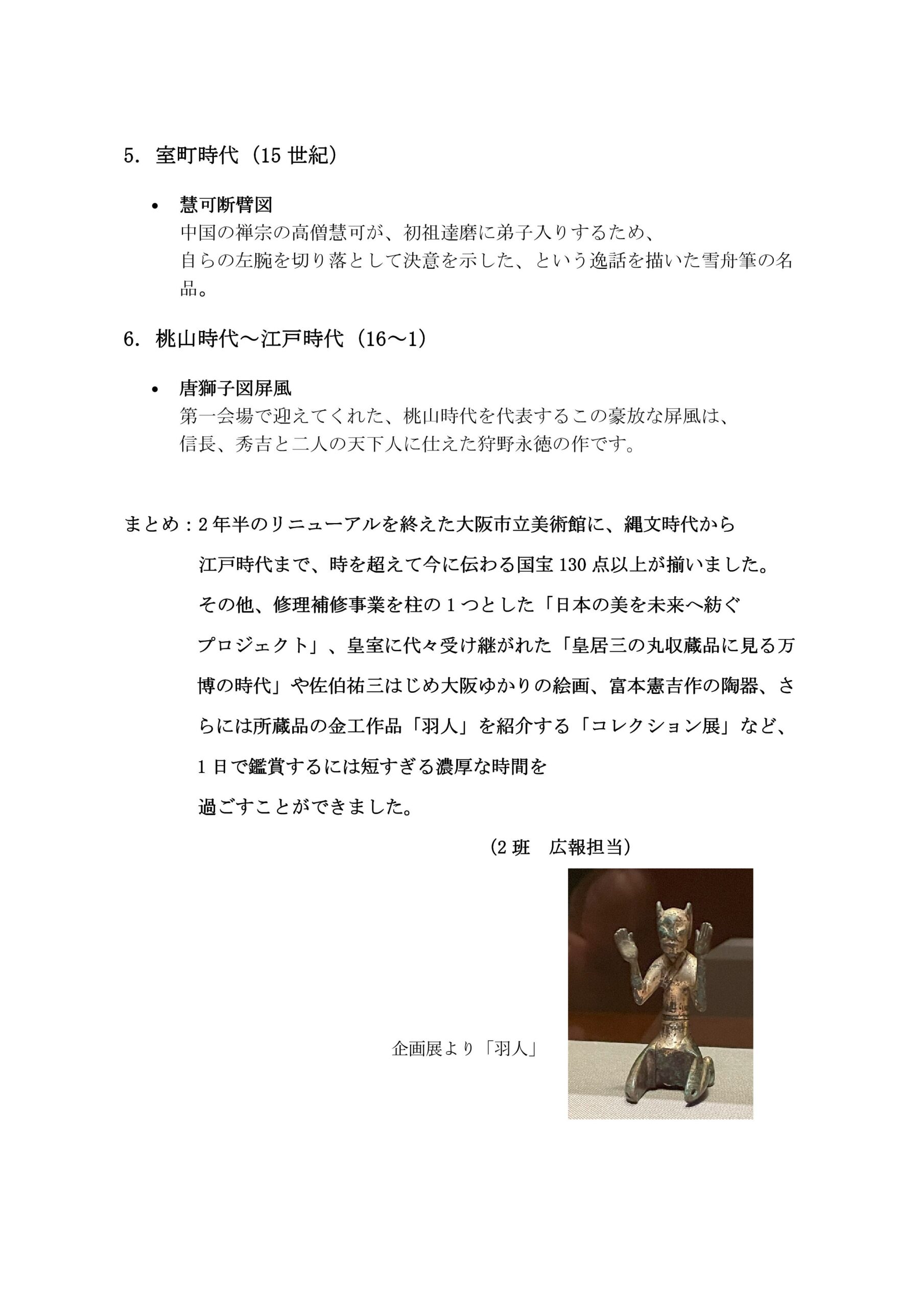 5. 室町時代（15世紀）

• 慧可断臂図
中国の禅宗の高僧慧可が、初祖達磨に弟子入りするため、自らの左腕を切り落として決意を示した、という逸話を描いた雪舟筆の名品。

6. 桃山時代～江戸時代（16～1）

• 唐獅子図屏風
第一会場で迎えてくれた、桃山時代を代表するこの豪放な屏風は、信長、秀吉と二人の天下人に仕えた狩野永徳の作です。

まとめ：2年半のリニューアルを終えた大阪市立美術館に、縄文時代から江戸時代まで、時を超えて今に伝わる国宝130点以上が揃いました。その他、修理補修事業を柱の1つとした「日本の美を未来へ紡ぐプロジェクト」、皇室に代々受け継がれた「皇居三の丸収蔵品に見る万博の時代」や佐伯祐三はじめ大阪ゆかりの絵画、富本憲吉作の陶器、さらには所蔵品の金工作品「羽人」を紹介する「コレクション展」など、1日で鑑賞するには短すぎる濃厚な時間を過ごすことができました。

（2班　広報担当）

企画展より「羽人」